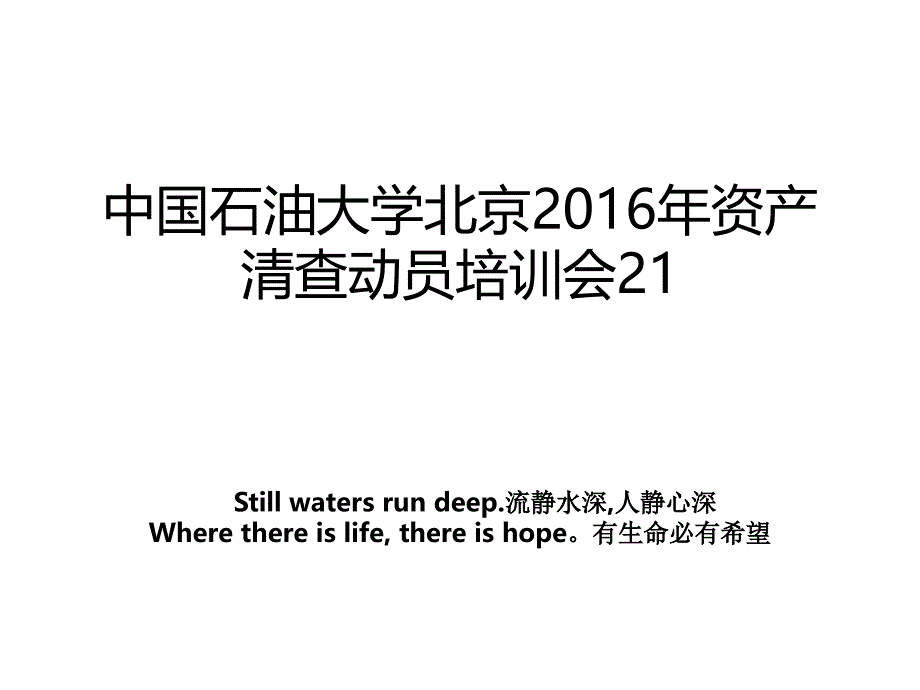 中国石油大学北京2016年资产清查动员培训会21

Still waters run deep.流静水深,人静心深
Where there is life, there is hope。有生命必有希望